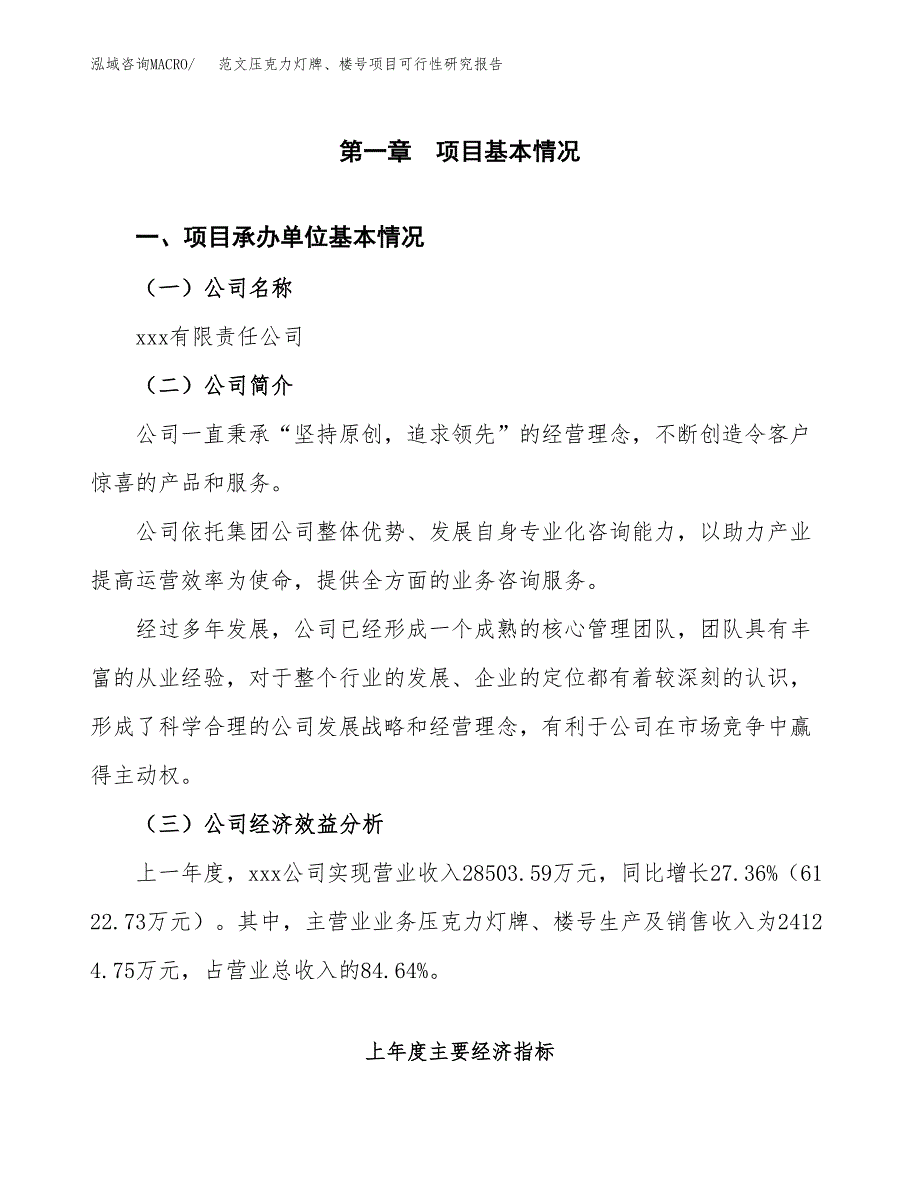 泓域咨询MACRO/ 范文压克力灯牌、楼号项目可行性研究报告

第一章 项目基本情况

一、项目承办单位基本情况

（一）公司名称

xxx有限责任公司

（二）公司简介

公司一直秉承“坚持原创，追求领先”的经营理念，不断创造令客户惊喜的产品和服务。

公司依托集团公司整体优势、发展自身专业化咨询能力，以助力产业提高运营效率为使命，提供全方面的业务咨询服务。

经过多年发展，公司已经形成一个成熟的核心管理团队，团队具有丰富的从业经验，对于整个行业的发展、企业的定位都有着较深刻的认识，形成了科学合理的公司发展战略和经营理念，有利于公司在市场竞争中赢得主动权。

（三）公司经济效益分析

上一年度，xxx公司实现营业收入28503.59万元，同比增长27.36%（6122.73万元）。其中，主营业业务压克力灯牌、楼号生产及销售收入为24124.75万元，占营业总收入的84.64%。

上年度主要经济指标